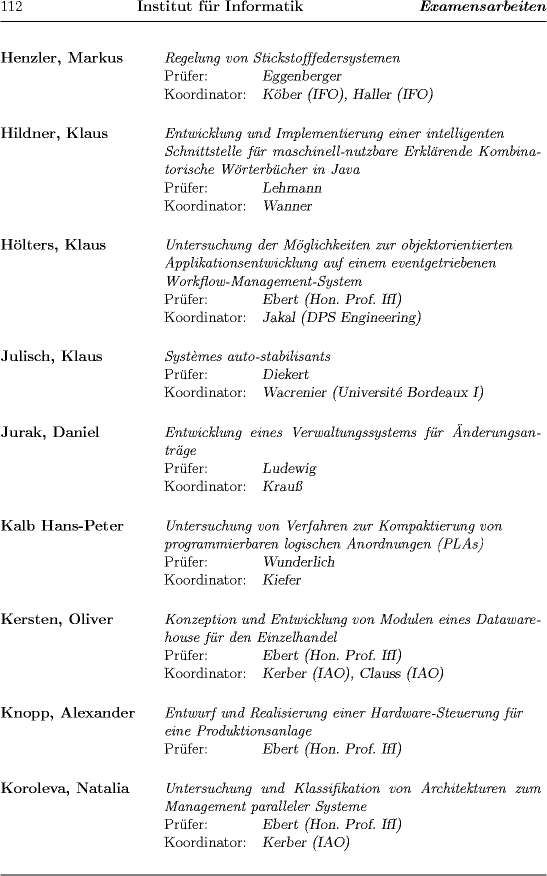 112 Institut für Informatik Examensarbeiten

Henzler, Markus
Regelung von Stickstofffedersystemen
Prüfer: Eggenberger
Koordinator: Köber (IFO), Haller (IFO)

Hildner, Klaus
Entwicklung und Implementierung einer intelligenten Schnittstelle für maschinell-nutzbare Erklärende Kombinatorische Wörterbücher in Java
Prüfer: Lehmann
Koordinator: Wanner

Hölters, Klaus
Untersuchung der Möglichkeiten zur objektorientierten Applikationsentwicklung auf einem eventgetriebenen Workflow-Management-System
Prüfer: Ebert (Hon. Prof. IfI)
Koordinator: Jakal (DPS Engineering)

Julisch, Klaus
Systèmes auto-stabilisants
Prüfer: Diekert
Koordinator: Wacrenier (Université Bordeaux I)

Jurak, Daniel
Entwicklung eines Verwaltungssystems für Änderungsanträge
Prüfer: Ludewig
Koordinator: Krauß

Kalb Hans-Peter
Untersuchung von Verfahren zur Kompaktierung von programmierbaren logischen Anordnungen (PLAs)
Prüfer: Wunderlich
Koordinator: Kiefer

Kersten, Oliver
Konzeption und Entwicklung von Modulen eines Datawarehouse für den Einzelhandel
Prüfer: Ebert (Hon. Prof. IfI)
Koordinator: Kerber (IAO), Clauss (IAO)

Knopp, Alexander
Entwurf und Realisierung einer Hardware-Steuerung für eine Produktionsanlage
Prüfer: Ebert (Hon. Prof. IfI)

Koroleva, Natalia
Untersuchung und Klassifikation von Architekturen zum Management paralleler Systeme
Prüfer: Ebert (Hon. Prof. IfI)
Koordinator: Kerber (IAO)